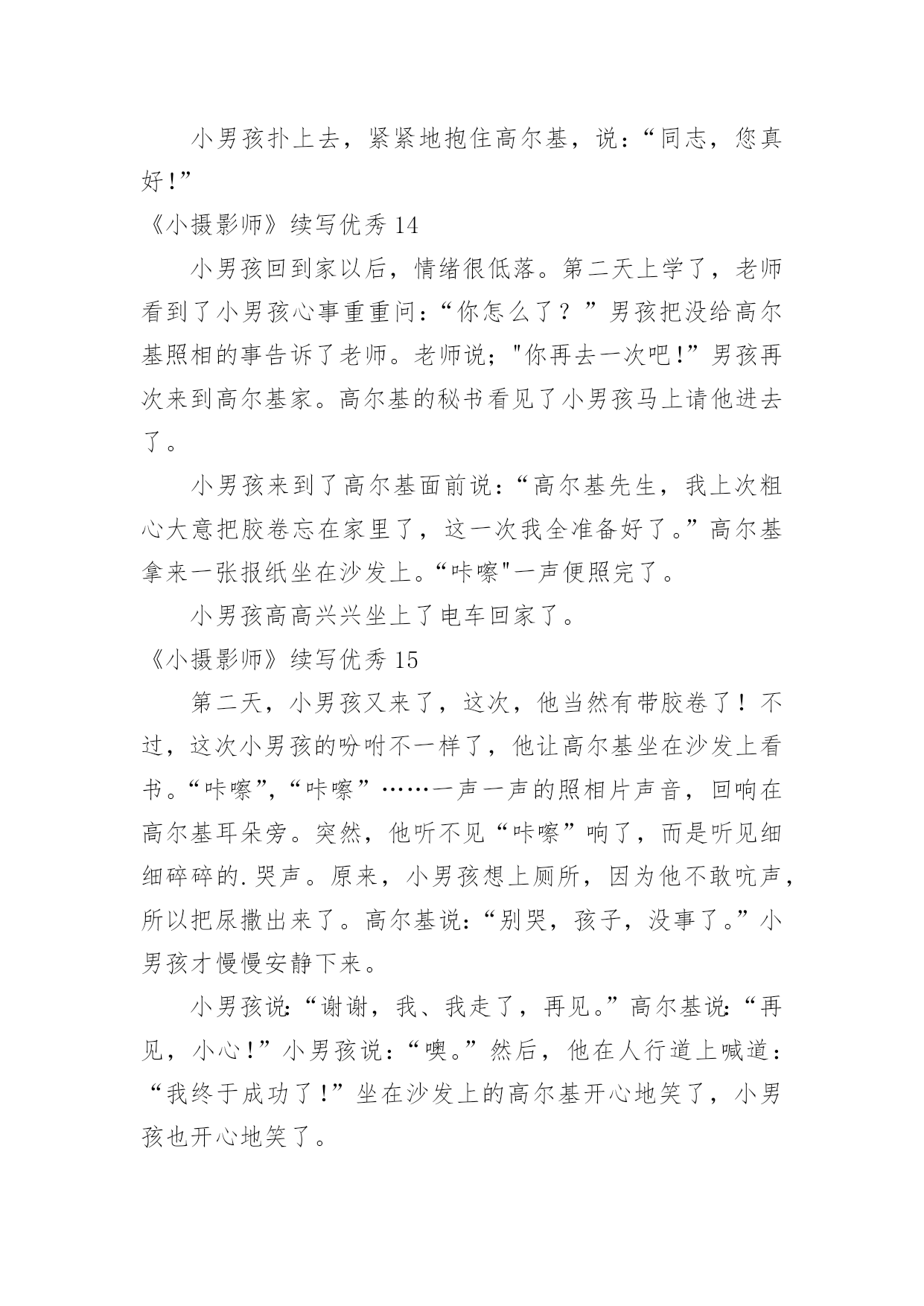 小男孩扑上去，紧紧地抱住高尔基，说：“同志，您真好!”

《小摄影师》续写优秀 14

小男孩回到家以后，情绪很低落。第二天上学了，老师看到了小男孩心事重重问：“你怎么了？”男孩把没给高尔基照相的事告诉了老师。老师说；"你再去一次吧!”男孩再次来到高尔基家。高尔基的秘书看见了小男孩马上请他进去了。

小男孩来到了高尔基面前说：“高尔基先生，我上次粗心大意把胶卷忘在家里了，这一次我全准备好了。”高尔基拿来一张报纸坐在沙发上。“咔嚓"一声便照完了。

小男孩高高兴兴坐上了电车回家了。

《小摄影师》续写优秀 15

第二天，小男孩又来了，这次，他当然有带胶卷了！不过，这次小男孩的吩咐不一样了，他让高尔基坐在沙发上看书。“咔嚓”，“咔嚓”……一声一声的照相片声音，回响在高尔基耳朵旁。突然，他听不见“咔嚓”响了，而是听见细细碎碎的.哭声。原来，小男孩想上厕所，因为他不敢吭声，所以把尿撒出来了。高尔基说：“别哭，孩子，没事了。”小男孩才慢慢安静下来。

小男孩说：“谢谢，我、我走了，再见。”高尔基说：“再见，小心!”小男孩说：“噢。”然后，他在人行道上喊道：“我终于成功了!”坐在沙发上的高尔基开心地笑了，小男孩也开心地笑了。